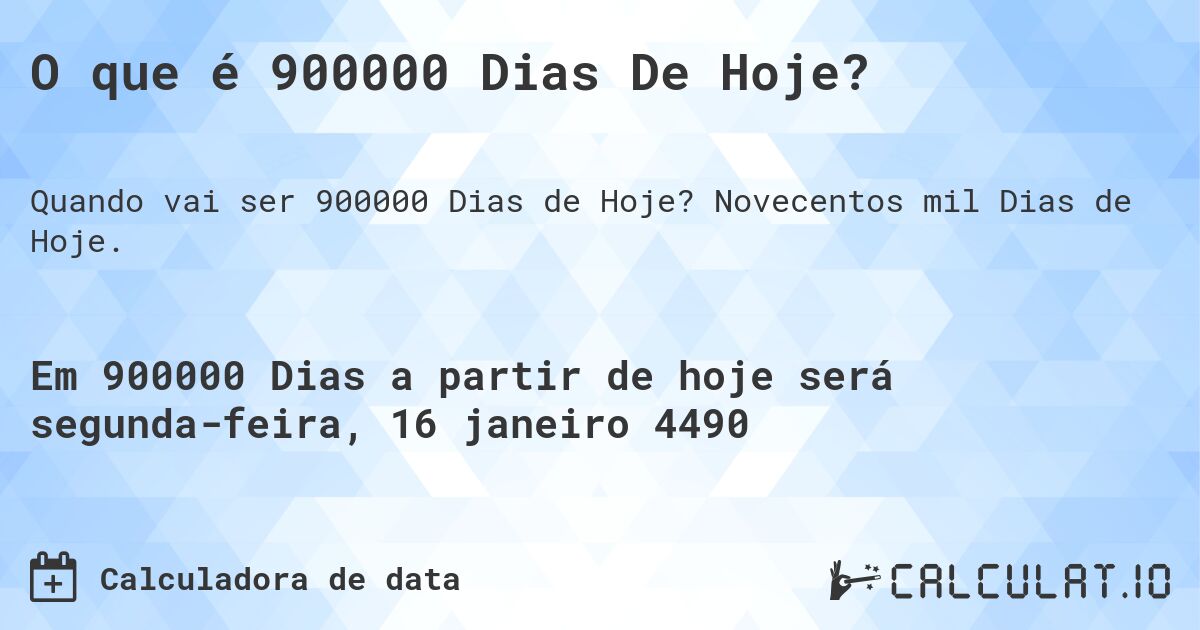 O que é 900000 Dias De Hoje?

Quando vai ser 900000 Dias de Hoje? Novecentos mil Dias de Hoje.

Em 900000 Dias a partir de hoje será segunda-feira, 16 janeiro 4490

Calculadora de data

CALCULAT.IO